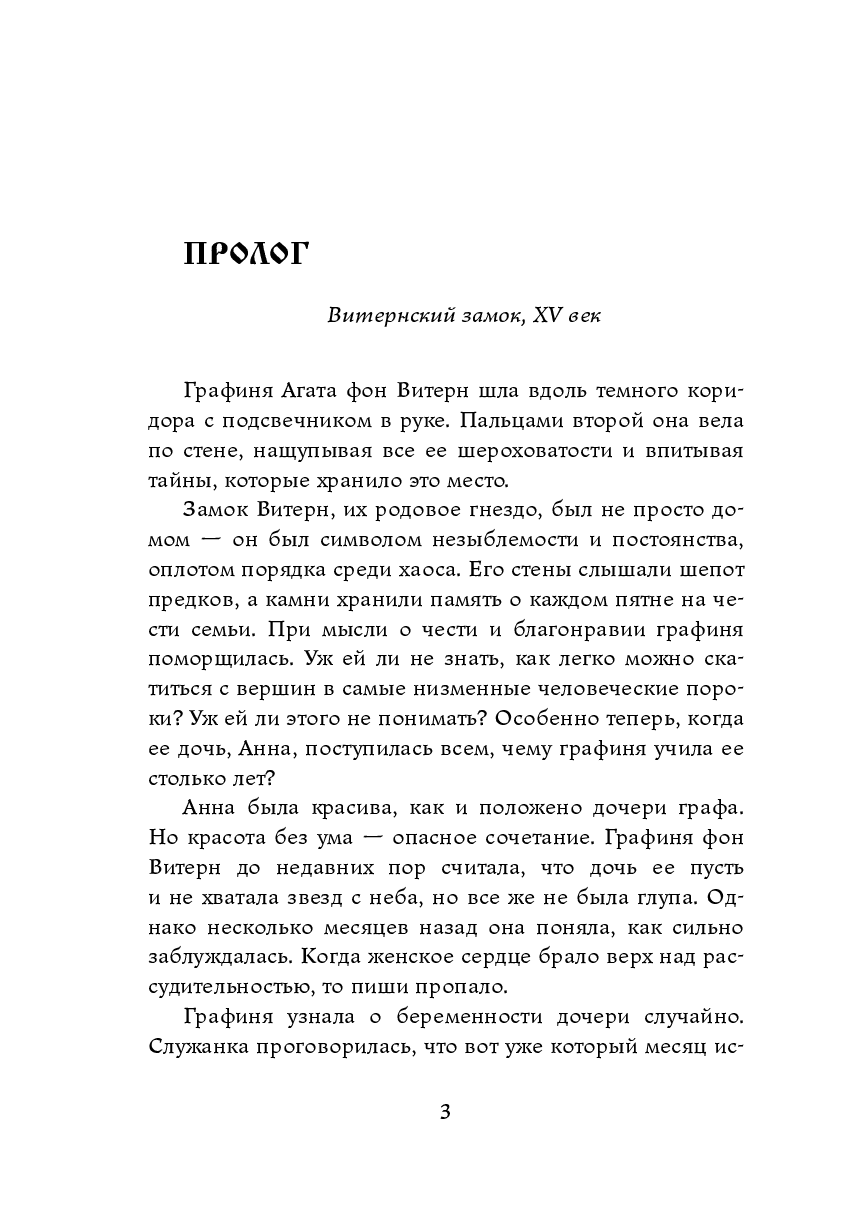 ПРОЛОГ

Витернский замок, XV век

Графиня Агата фон Витерн шла вдоль темного коридора с подсвечником в руке. Пальцами второй она вела по стене, нащупывая все ее шероховатости и впитывая тайны, которые хранило это место.

Замок Витерн, их родовое гнездо, был не просто домом — он был символом незыблемости и постоянства, оплотом порядка среди хаоса. Его стены слышали шепот предков, а камни хранили память о каждом пятне на чести семьи. При мысли о чести и благонравии графиня поморщилась. Уж ей ли не знать, как легко можно скатиться с вершин в самые низменные человеческие пороки? Уж ей ли этого не понимать? Особенно теперь, когда ее дочь, Анна, поступилась всем, чему графиня учила ее столько лет?

Анна была красива, как и положено дочери графа. Но красота без ума — опасное сочетание. Графиня фон Витерн до недавних пор считала, что дочь ее пусть и не хватала звезд с неба, но все же не была глупа. Однако несколько месяцев назад она поняла, как сильно заблуждалась. Когда женское сердце брало верх над рассудительностью, то пиши пропало.

Графиня узнала о беременности дочери случайно. Служанка проговорилась, что вот уже который месяц ис-

3